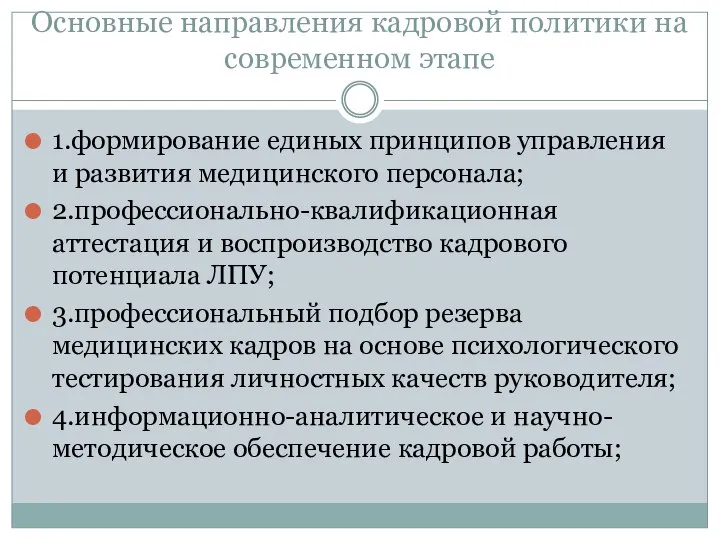 Основные направления кадровой политики на современном этапе

1.формирование единых принципов управления и развития медицинского персонала;

2.профессионально-квалификационная аттестация и воспроизводство кадрового потенциала ЛПУ;

3.профессиональный подбор резерва медицинских кадров на основе психологического тестирования личностных качеств руководителя;

4.информационно-аналитическое и научно-методическое обеспечение кадровой работы;